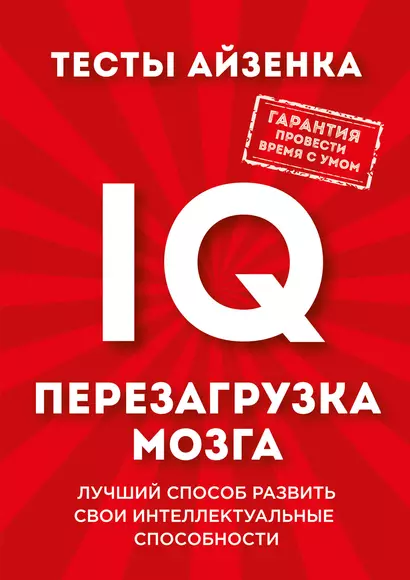 ТЕСТЫ АЙЗЕНКА

ГАРАНТИЯ ПРОВЕСТИ ВРЕМЯ С УМОМ

IQ

ПЕРЕЗАГРУЗКА МОЗГА

ЛУЧШИЙ СПОСОБ РАЗВИТЬ СВОИ ИНТЕЛЛЕКТУАЛЬНЫЕ СПОСОБНОСТИ